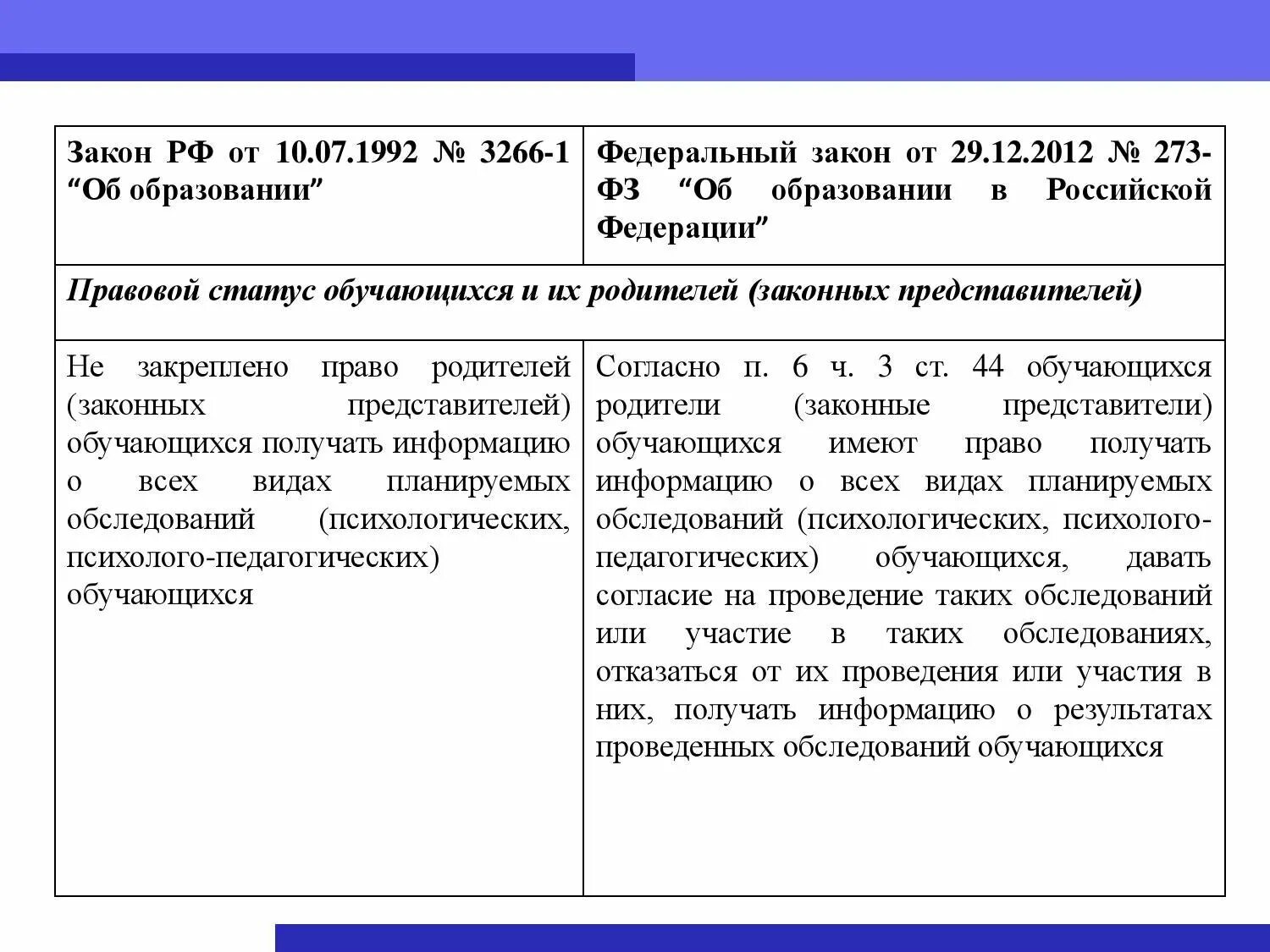 | Закон РФ от 10.07.1992 № 3266-1 “Об образовании” | Федеральный закон от 29.12.2012 № 273-ФЗ “Об образовании в Российской Федерации” |
|---|---|
| *Правовой статус обучающихся и их родителей (законных представителей)* | |
| Не закреплено право родителей (законных представителей) обучающихся получать информацию о всех видах планируемых обследований (психологических, психолого-педагогических) обучающихся | Согласно п. 6 ч. 3 ст. 44 обучающихся родители (законные представители) обучающихся имеют право получать информацию о всех видах планируемых обследований (психологических, психолого-педагогических) обучающихся, давать согласие на проведение таких обследований или участие в таких обследованиях, отказаться от их проведения или участия в них, получать информацию о результатах проведенных обследований обучающихся |